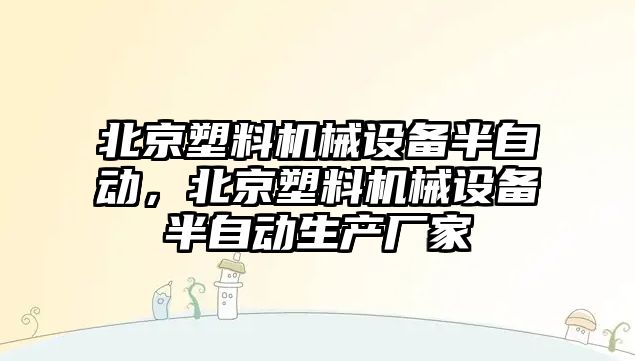 北京塑料机械设备半自动，北京塑料机械设备半自动生产厂家